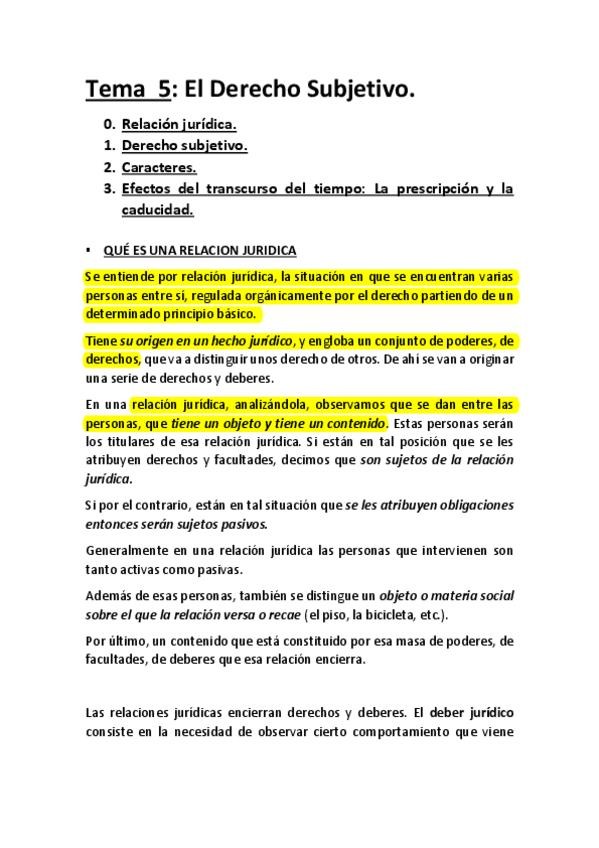 Tema 5: El Derecho Subjetivo.

0. Relación jurídica.
1. Derecho subjetivo.
2. Caracteres.
3. Efectos del transcurso del tiempo: La prescripción y la caducidad.

▪ QUÉ ES UNA RELACION JURIDICA

Se entiende por relación jurídica, la situación en que se encuentran varias personas entre sí, regulada orgánicamente por el derecho partiendo de un determinado principio básico.

Tiene su origen en un hecho jurídico, y engloba un conjunto de poderes, de derechos, que va a distinguir unos derecho de otros. De ahí se van a originar una serie de derechos y deberes.

En una relación jurídica, analizándola, observamos que se dan entre las personas, que tiene un objeto y tiene un contenido. Estas personas serán los titulares de esa relación jurídica. Si están en tal posición que se les atribuyen derechos y facultades, decimos que son sujetos de la relación jurídica.

Si por el contrario, están en tal situación que se les atribuyen obligaciones entonces serán sujetos pasivos.

Generalmente en una relación jurídica las personas que intervienen son tanto activas como pasivas.

Además de esas personas, también se distingue un objeto o materia social sobre el que la relación versa o recae (el piso, la bicicleta, etc.).

Por último, un contenido que está constituido por esa masa de poderes, de facultades, de deberes que esa relación encierra.

Las relaciones jurídicas encierran derechos y deberes. El deber jurídico consiste en la necesidad de observar cierto comportamiento que viene